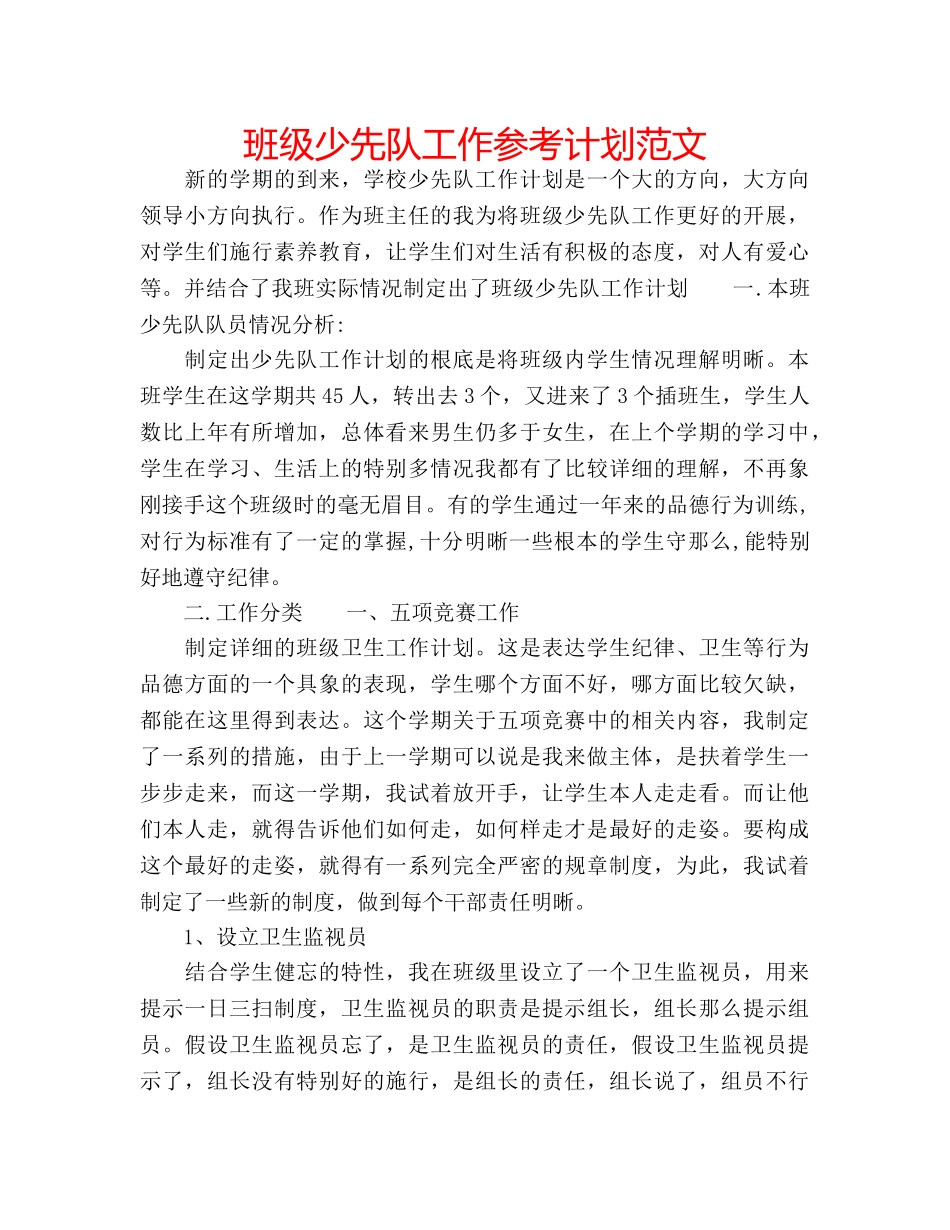 班级少先队工作参考计划范文

新的学期的到来，学校少先队工作计划是一个大的方向，大方向领导小方向执行。作为班主任的我为将班级少先队工作更好的开展，对学生们施行素养教育，让学生们对生活有积极的态度，对人有爱心等。并结合了我班实际情况制定出了班级少先队工作计划　　一.本班少先队队员情况分析:

制定出少先队工作计划的根底是将班级内学生情况理解明晰。本班学生在这学期共45人，转出去3个，又进来了3个插班生，学生人数比上年有所增加，总体看来男生仍多于女生，在上个学期的学习中，学生在学习、生活上的特别多情况我都有了比较详细的理解，不再象刚接手这个班级时的毫无眉目。有的学生通过一年来的品德行为训练,对行为标准有了一定的掌握,十分明晰一些根本的学生守那么,能特别好地遵守纪律。

二.工作分类　　一、五项竞赛工作

制定详细的班级卫生工作计划。这是表达学生纪律、卫生等行为品德方面的一个具象的表现，学生哪个方面不好，哪方面比较欠缺，都能在这里得到表达。这个学期关于五项竞赛中的相关内容，我制定了一系列的措施，由于上一学期可以说是我来做主体，是扶着学生一步步走来，而这一学期，我试着放开手，让学生本人走走看。而让他们本人走，就得告诉他们如何走，如何样走才是最好的走姿。要构成这个最好的走姿，就得有一系列完全严密的规章制度，为此，我试着制定了一些新的制度，做到每个干部责任明晰。

1、设立卫生监视员

结合学生健忘的特性，我在班级里设立了一个卫生监视员，用来提示一日三扫制度，卫生监视员的职责是提示组长，组长那么提示组员。假设卫生监视员忘了，是卫生监视员的责任，假设卫生监视员提示了，组长没有特别好的施行，是组长的责任，组长说了，组员不行